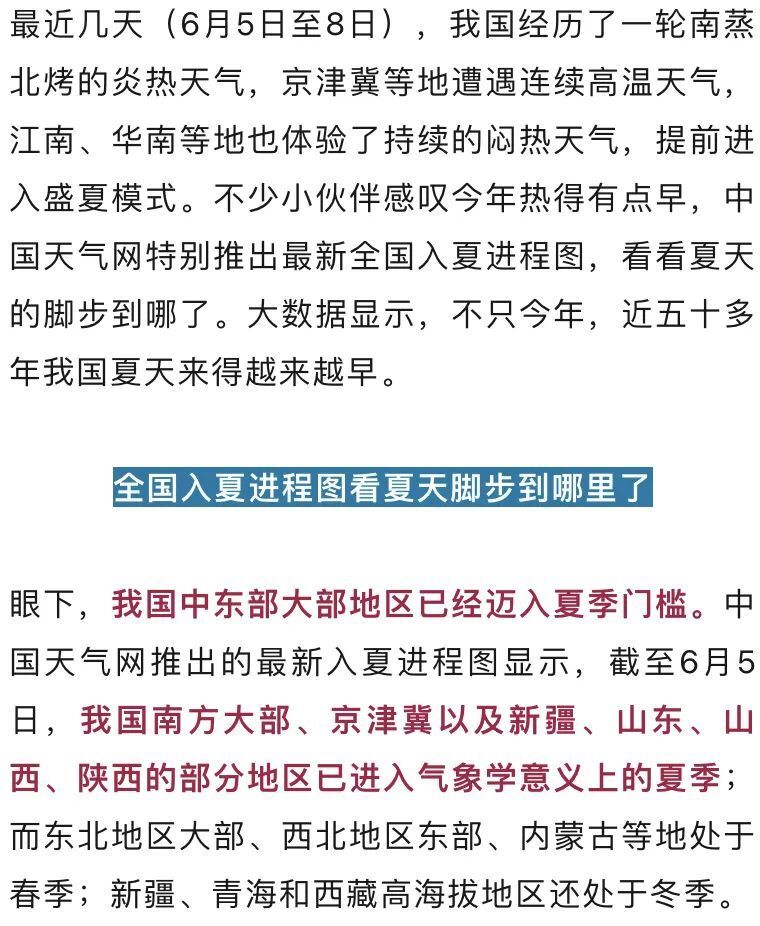 最近几天（6月5日至8日），我国经历了一轮南蒸北烤的炎热天气，京津冀等地遭遇连续高温天气，江南、华南等地也体验了持续的闷热天气，提前进入盛夏模式。不少小伙伴感叹今年热得有点早，中国天气网特别推出最新全国入夏进程图，看看夏天的脚步到哪了。大数据显示，不只今年，近五十多年我国夏天来得越来越早。

全国入夏进程图看夏天脚步到哪里了

眼下，我国中东部大部地区已经迈入夏季门槛。中国天气网推出的最新入夏进程图显示，截至6月5日，我国南方大部、京津冀以及新疆、山东、山西、陕西的部分地区已进入气象学意义上的夏季；而东北地区大部、西北地区东部、内蒙古等地处于春季；新疆、青海和西藏高海拔地区还处于冬季。